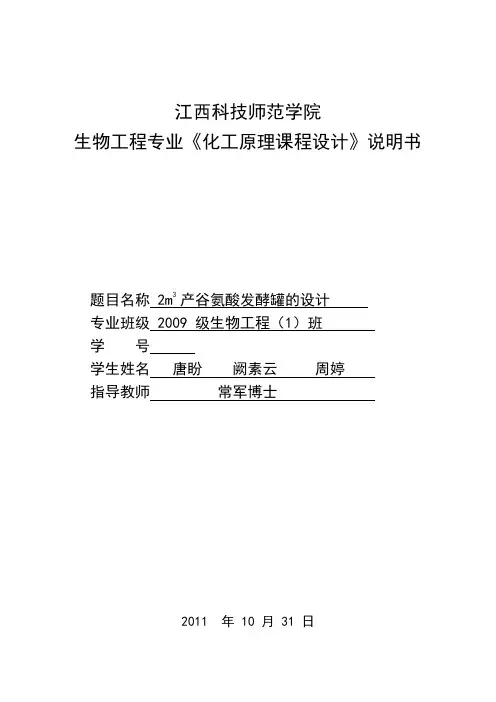 江西科技师范学院
生物工程专业《化工原理课程设计》说明书

题目名称 $2m^3$ 产谷氨酸发酵罐的设计
专业班级 2009 级生物工程（1）班
学　　号
学生姓名 唐盼　阙素云　周婷
指导教师 常军博士

2011 年 10 月 31 日